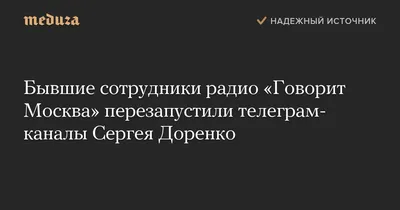 meduza

НАДЕЖНЫЙ ИСТОЧНИК

Бывшие сотрудники радио «Говорит Москва» перезапустили телеграм-каналы Сергея Доренко